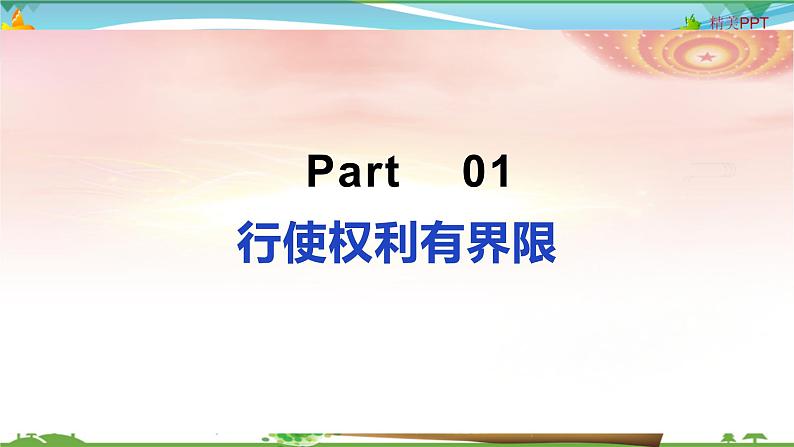 精美PPT

Part 01

行使权利有界限